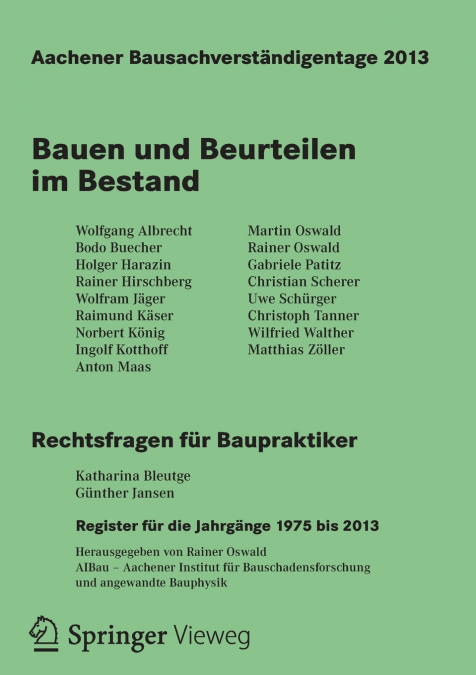 Aachener Bausachverständigentage 2013

Bauen und Beurteilen im Bestand

Wolfgang Albrecht
Bodo Buecher
Holger Harazin
Rainer Hirschberg
Wolfram Jäger
Raimund Käser
Norbert König
Ingolf Kotthoff
Anton Maas

Martin Oswald
Rainer Oswald
Gabriele Patitz
Christian Scherer
Uwe Schürger
Christoph Tanner
Wilfried Walther
Matthias Zöller

Rechtsfragen für Baupraktiker

Katharina Bleutge
Günther Jansen

Register für die Jahrgänge 1975 bis 2013

Herausgegeben von Rainer Oswald
AIBau – Aachener Institut für Bauschadensforschung und angewandte Bauphysik

Springer Vieweg